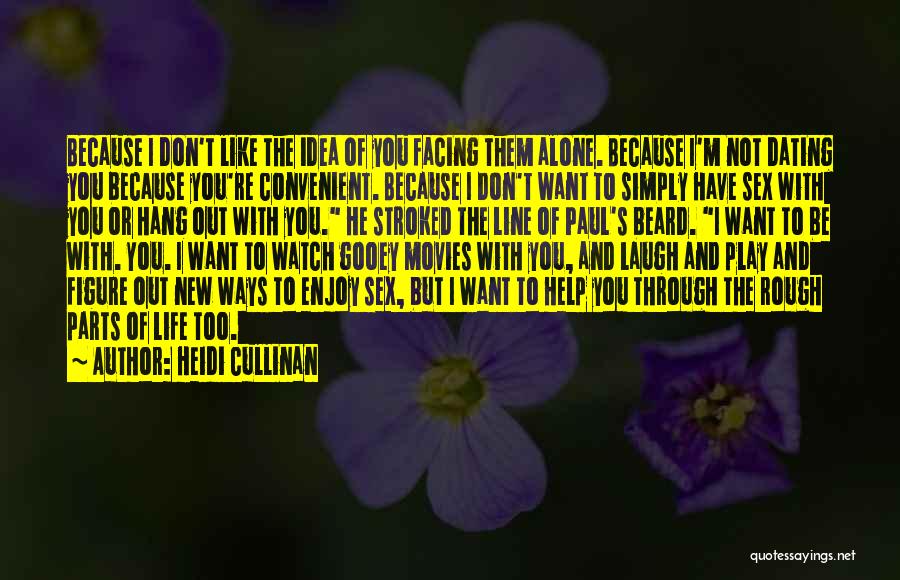 BECAUSE I DON'T LIKE THE IDEA OF YOU FACING THEM ALONE. BECAUSE I'M NOT DATING YOU BECAUSE YOU'RE CONVENIENT. BECAUSE I DON'T WANT TO SIMPLY HAVE SEX WITH YOU OR HANG OUT WITH YOU." HE STROKED THE LINE OF PAUL'S BEARD. "I WANT TO BE WITH. YOU. I WANT TO WATCH GOOEY MOVIES WITH YOU, AND LAUGH AND PLAY AND FIGURE OUT NEW WAYS TO ENJOY SEX, BUT I WANT TO HELP YOU THROUGH THE ROUGH PARTS OF LIFE TOO.

~ AUTHOR: HEIDI CULLINAN

quotessayings.net